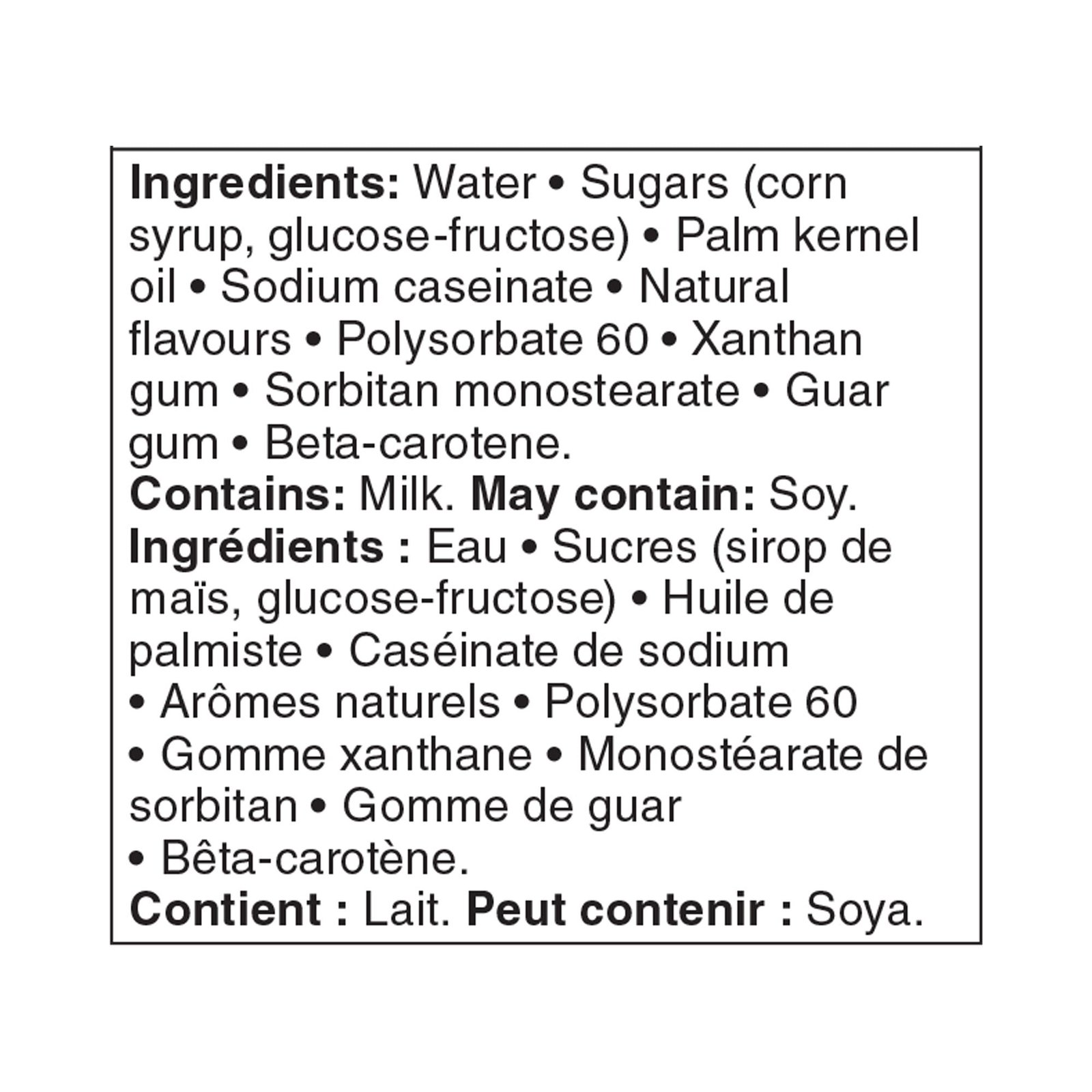 Ingredients: Water • Sugars (corn syrup, glucose-fructose) • Palm kernel oil • Sodium caseinate • Natural flavours • Polysorbate 60 • Xanthan gum • Sorbitan monostearate • Guar gum • Beta-carotene.

Contains: Milk. May contain: Soy.

Ingrédients : Eau • Sucres (sirop de maïs, glucose-fructose) • Huile de palmiste • Caséinate de sodium • Arômes naturels • Polysorbate 60 • Gomme xanthane • Monostéarate de sorbitan • Gomme de guar • Bêta-carotène.

Contient : Lait. Peut contenir : Soya.